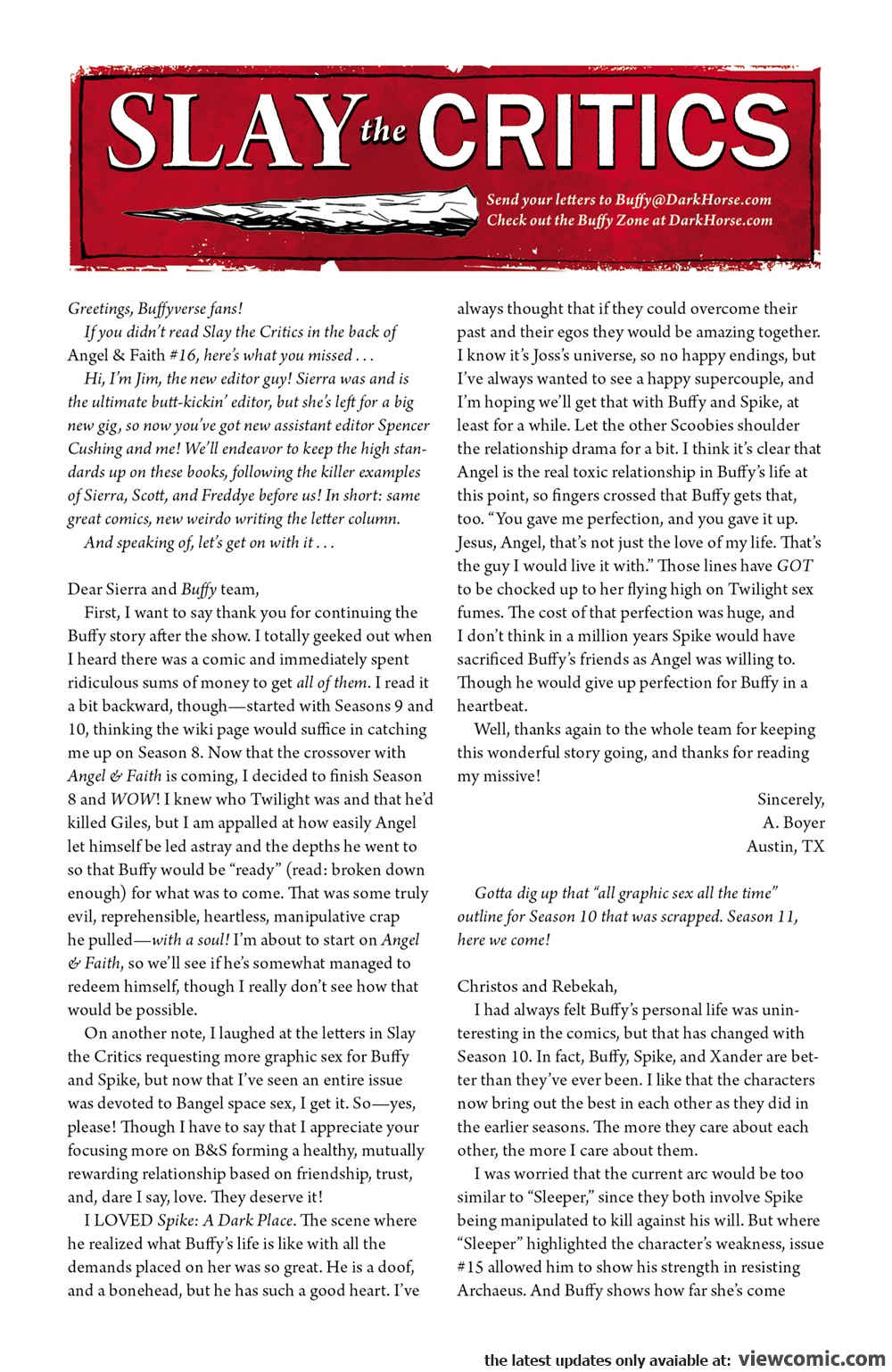 SLAY the CRITICS

Send your letters to Buffy@DarkHorse.com
Check out the Buffy Zone at DarkHorse.com

Greetings, Buffyverse fans!

If you didn't read Slay the Critics in the back of Angel & Faith #16, here's what you missed . . .

Hi, I'm Jim, the new editor guy! Sierra was and is the ultimate butt-kickin' editor, but she's left for a big new gig, so now you've got new assistant editor Spencer Cushing and me! We'll endeavor to keep the high standards up on these books, following the killer examples of Sierra, Scott, and Freddye before us! In short: same great comics, new weirdo writing the letter column.

And speaking of, let's get on with it . . .

Dear Sierra and Buffy team,

First, I want to say thank you for continuing the Buffy story after the show. I totally geeked out when I heard there was a comic and immediately spent ridiculous sums of money to get all of them. I read it a bit backward, though—started with Seasons 9 and 10, thinking the wiki page would suffice in catching me up on Season 8. Now that the crossover with Angel & Faith is coming, I decided to finish Season 8 and WOW! I knew who Twilight was and that he'd killed Giles, but I am appalled at how easily Angel let himself be led astray and the depths he went to so that Buffy would be "ready" (read: broken down enough) for what was to come. That was some truly evil, reprehensible, heartless, manipulative crap he pulled—with a soul! I'm about to start on Angel & Faith, so we'll see if he's somewhat managed to redeem himself, though I really don't see how that would be possible.

On another note, I laughed at the letters in Slay the Critics requesting more graphic sex for Buffy and Spike, but now that I've seen an entire issue was devoted to Bangel space sex, I get it. So—yes, please! Though I have to say that I appreciate your focusing more on B&S forming a healthy, mutually rewarding relationship based on friendship, trust, and, dare I say, love. They deserve it!

I LOVED Spike: A Dark Place. The scene where he realized what Buffy's life is like with all the demands placed on her was so great. He is a doof, and a bonehead, but he has such a good heart. I've always thought that if they could overcome their past and their egos they would be amazing together. I know it's Joss's universe, so no happy endings, but I've always wanted to see a happy supercouple, and I'm hoping we'll get that with Buffy and Spike, at least for a while. Let the other Scoobies shoulder the relationship drama for a bit. I think it's clear that Angel is the real toxic relationship in Buffy's life at this point, so fingers crossed that Buffy gets that, too. "You gave me perfection, and you gave it up. Jesus, Angel, that's not just the love of my life. That's the guy I would live it with." Those lines have GOT to be chocked up to her flying high on Twilight sex fumes. The cost of that perfection was huge, and I don't think in a million years Spike would have sacrificed Buffy's friends as Angel was willing to. Though he would give up perfection for Buffy in a heartbeat.

Well, thanks again to the whole team for keeping this wonderful story going, and thanks for reading my missive!

Sincerely,
A. Boyer
Austin, TX

Gotta dig up that "all graphic sex all the time" outline for Season 10 that was scrapped. Season 11, here we come!

Christos and Rebekah,

I had always felt Buffy's personal life was uninteresting in the comics, but that has changed with Season 10. In fact, Buffy, Spike, and Xander are better than they've ever been. I like that the characters now bring out the best in each other as they did in the earlier seasons. The more they care about each other, the more I care about them.

I was worried that the current arc would be too similar to "Sleeper," since they both involve Spike being manipulated to kill against his will. But where "Sleeper" highlighted the character's weakness, issue #15 allowed him to show his strength in resisting Archaeus. And Buffy shows how far she's come

the latest updates only avaiable at: viewcomic.com